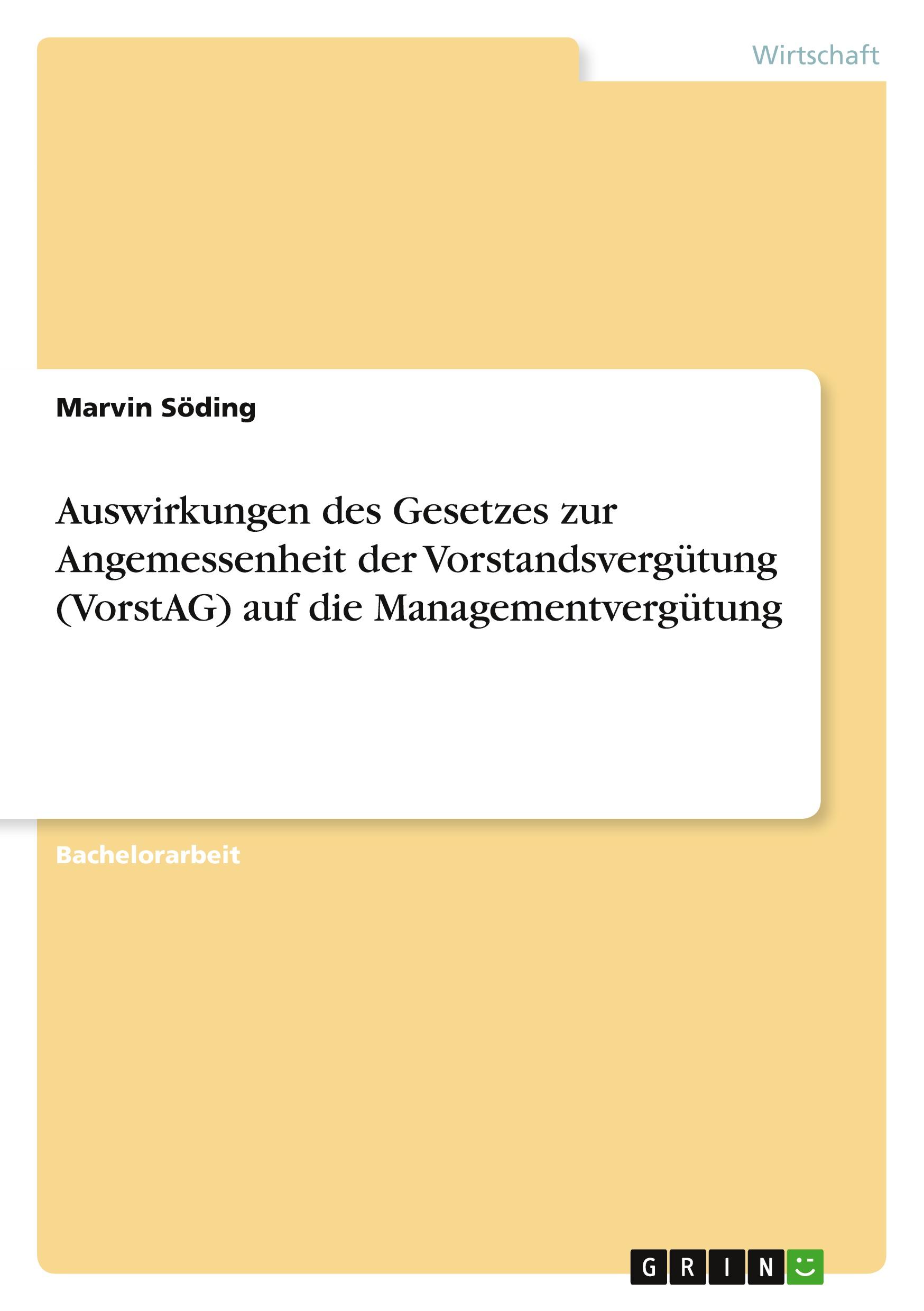 Wirtschaft

Marvin Söding

Auswirkungen des Gesetzes zur Angemessenheit der Vorstandsvergütung (VorstAG) auf die Managementvergütung

Bachelorarbeit

GRIN